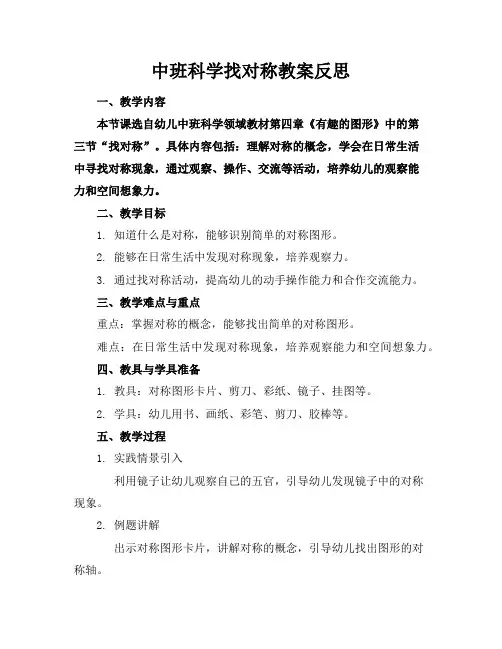 中班科学找对称教案反思

一、教学内容

本节课选自幼儿中班科学领域教材第四章《有趣的图形》中的第三节“找对称”。具体内容包括：理解对称的概念，学会在日常生活中寻找对称现象，通过观察、操作、交流等活动，培养幼儿的观察能力和空间想象力。

二、教学目标

1. 知道什么是对称，能够识别简单的对称图形。

2. 能够在日常生活中发现对称现象，培养观察力。

3. 通过找对称活动，提高幼儿的动手操作能力和合作交流能力。

三、教学难点与重点

重点：掌握对称的概念，能够找出简单的对称图形。

难点：在日常生活中发现对称现象，培养观察能力和空间想象力。

四、教具与学具准备

1. 教具：对称图形卡片、剪刀、彩纸、镜子、挂图等。

2. 学具：幼儿用书、画纸、彩笔、剪刀、胶棒等。

五、教学过程

1. 实践情景引入

利用镜子让幼儿观察自己的五官，引导幼儿发现镜子中的对称现象。

2. 例题讲解

出示对称图形卡片，讲解对称的概念，引导幼儿找出图形的对称轴。